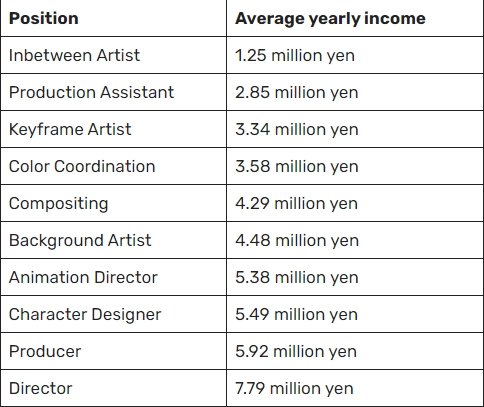 | Position | Average yearly income |
|---|---|
| Inbetween Artist | 1.25 million yen |
| Production Assistant | 2.85 million yen |
| Keyframe Artist | 3.34 million yen |
| Color Coordination | 3.58 million yen |
| Compositing | 4.29 million yen |
| Background Artist | 4.48 million yen |
| Animation Director | 5.38 million yen |
| Character Designer | 5.49 million yen |
| Producer | 5.92 million yen |
| Director | 7.79 million yen |